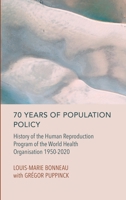 70 YEARS OF POPULATION POLICY

History of the Human Reproduction Program of the World Health Organisation 1950-2020

LOUIS-MARIE BONNEAU
with GRÉGOR PUPPINCK